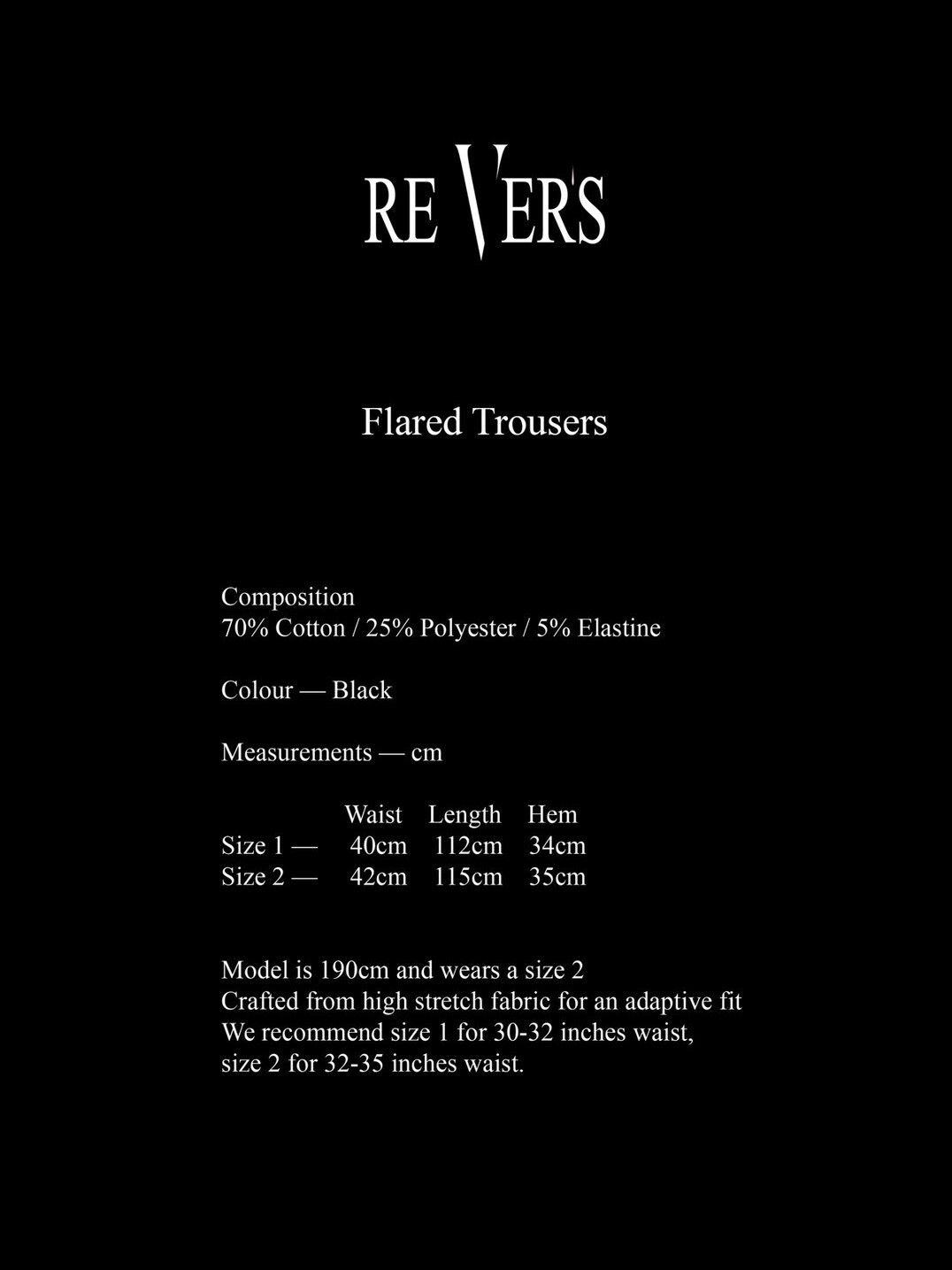 REVER'S

Flared Trousers

Composition
70% Cotton / 25% Polyester / 5% Elastine

Colour — Black

Measurements — cm

| | Waist | Length | Hem |
|---|---|---|---|
| Size 1 — | 40cm | 112cm | 34cm |
| Size 2 — | 42cm | 115cm | 35cm |

Model is 190cm and wears a size 2
Crafted from high stretch fabric for an adaptive fit
We recommend size 1 for 30-32 inches waist,
size 2 for 32-35 inches waist.